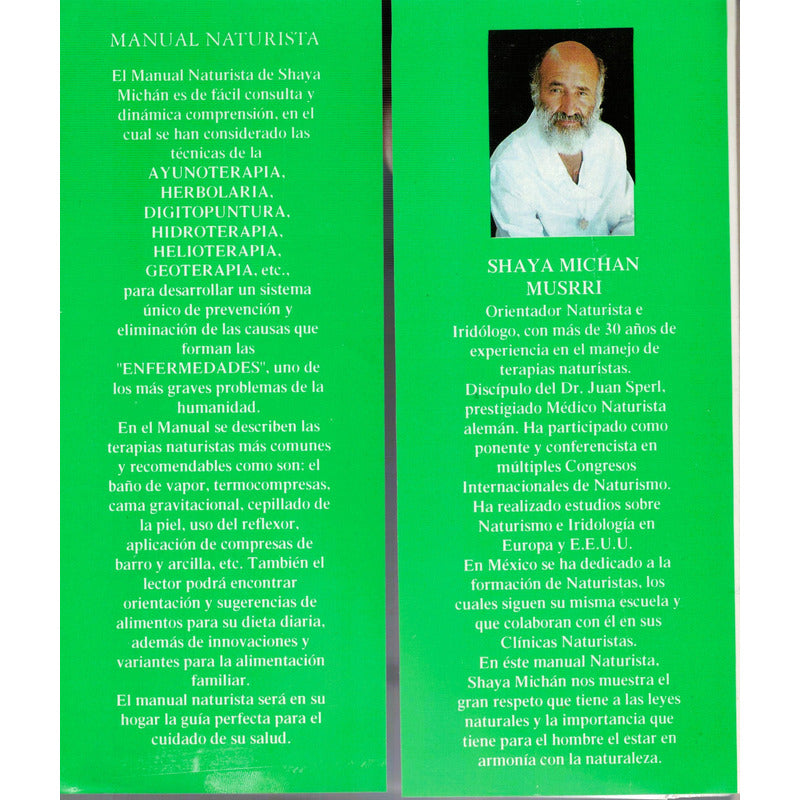 MANUAL NATURISTA

El Manual Naturista de Shaya Michán es de fácil consulta y dinámica comprensión, en el cual se han considerado las técnicas de la AYUNOTERAPIA, HERBOLARIA, DIGITOPUNTURA, HIDROTERAPIA, HELIOTERAPIA, GEOTERAPIA, etc., para desarrollar un sistema único de prevención y eliminación de las causas que forman las "ENFERMEDADES", uno de los más graves problemas de la humanidad.
En el Manual se describen las terapias naturistas más comunes y recomendables como son: el baño de vapor, termocompresas, cama gravitacional, cepillado de la piel, uso del reflexor, aplicación de compresas de barro y arcilla, etc. También el lector podrá encontrar orientación y sugerencias de alimentos para su dieta diaria, además de innovaciones y variantes para la alimentación familiar.
El manual naturista será en su hogar la guía perfecta para el cuidado de su salud.

SHAYA MICHAN MUSRRI
Orientador Naturista e Iridólogo, con más de 30 años de experiencia en el manejo de terapias naturistas.
Discípulo del Dr. Juan Sperl, prestigiado Médico Naturista alemán. Ha participado como ponente y conferencista en múltiples Congresos Internacionales de Naturismo.
Ha realizado estudios sobre Naturismo e Iridología en Europa y E.E.U.U.
En México se ha dedicado a la formación de Naturistas, los cuales siguen su misma escuela y que colaboran con él en sus Clínicas Naturistas.
En éste manual Naturista, Shaya Michán nos muestra el gran respeto que tiene a las leyes naturales y la importancia que tiene para el hombre el estar en armonía con la naturaleza.